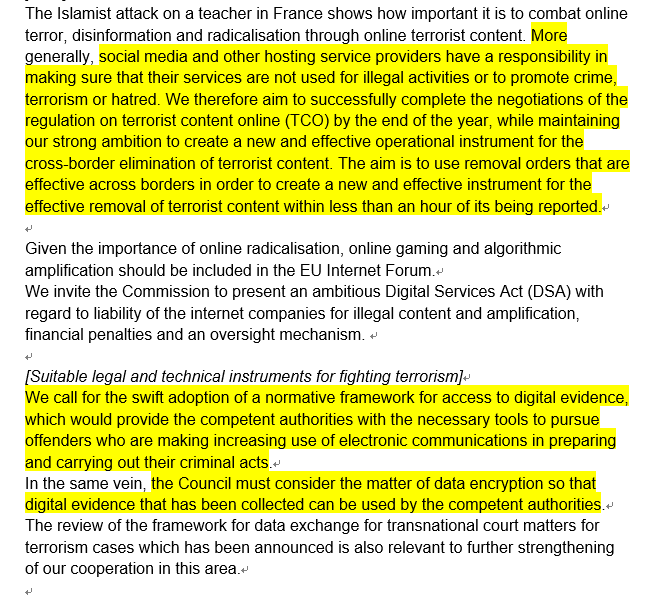 The Islamist attack on a teacher in France shows how important it is to combat online terror, disinformation and radicalisation through online terrorist content. More generally, social media and other hosting service providers have a responsibility in making sure that their services are not used for illegal activities or to promote crime, terrorism or hatred. We therefore aim to successfully complete the negotiations of the regulation on terrorist content online (TCO) by the end of the year, while maintaining our strong ambition to create a new and effective operational instrument for the cross-border elimination of terrorist content. The aim is to use removal orders that are effective across borders in order to create a new and effective instrument for the effective removal of terrorist content within less than an hour of its being reported.

Given the importance of online radicalisation, online gaming and algorithmic amplification should be included in the EU Internet Forum.
We invite the Commission to present an ambitious Digital Services Act (DSA) with regard to liability of the internet companies for illegal content and amplification, financial penalties and an oversight mechanism.

[Suitable legal and technical instruments for fighting terrorism]
We call for the swift adoption of a normative framework for access to digital evidence, which would provide the competent authorities with the necessary tools to pursue offenders who are making increasing use of electronic communications in preparing and carrying out their criminal acts.
In the same vein, the Council must consider the matter of data encryption so that digital evidence that has been collected can be used by the competent authorities.
The review of the framework for data exchange for transnational court matters for terrorism cases which has been announced is also relevant to further strengthening of our cooperation in this area.